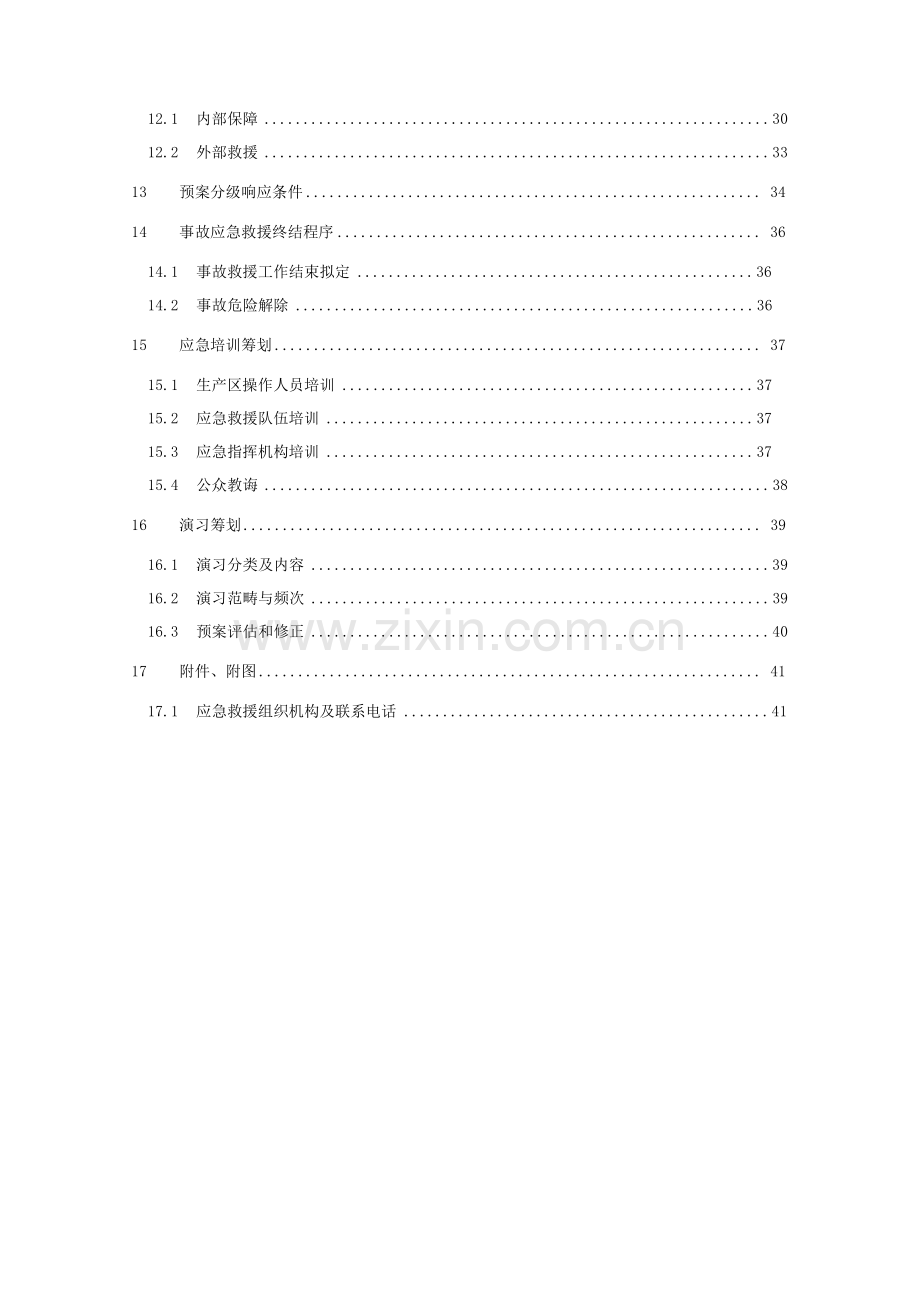 12.1 内部保障 30

12.2 外部救援 33

13 预案分级响应条件 34

14 事故应急救援终结程序 36

14.1 事故救援工作结束拟定 36

14.2 事故危险解除 36

15 应急培训筹划 37

15.1 生产区操作人员培训 37

15.2 应急救援队伍培训 37

15.3 应急指挥机构培训 37

15.4 公众教诲 38

16 演习筹划 39

16.1 演习分类及内容 39

16.2 演习范畴与频次 39

16.3 预案评估和修正 40

17 附件、附图 41

17.1 应急救援组织机构及联系电话 41

www.zixin.com.cn